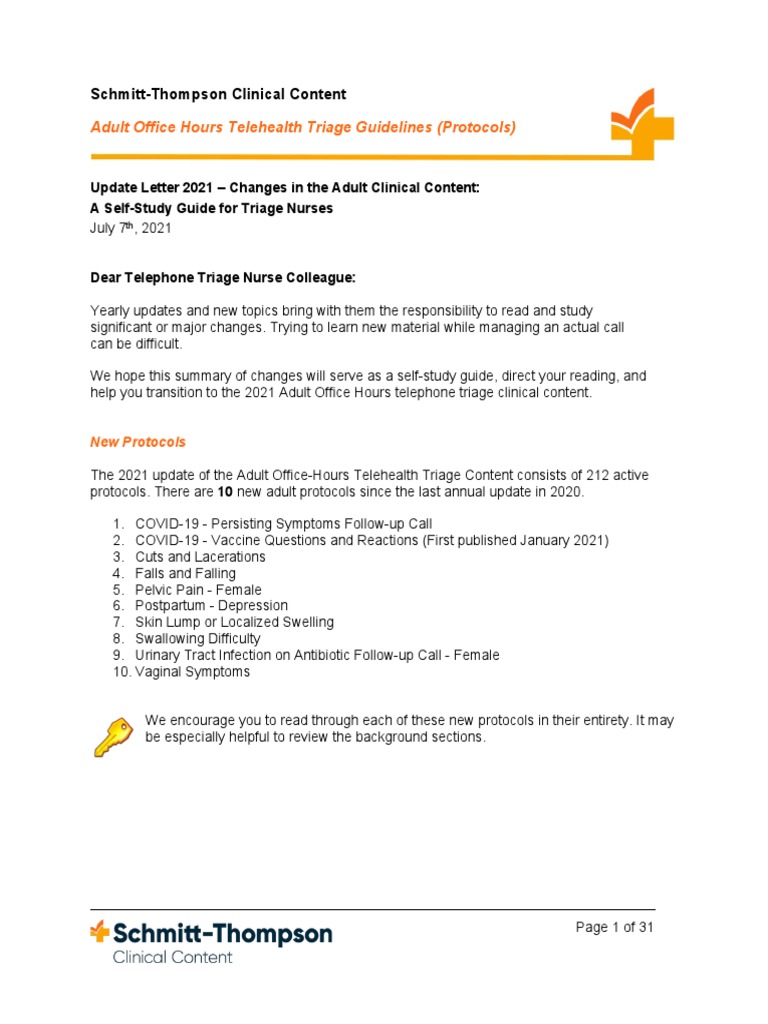 Schmitt-Thompson Clinical Content

Adult Office Hours Telehealth Triage Guidelines (Protocols)

Update Letter 2021 – Changes in the Adult Clinical Content:
A Self-Study Guide for Triage Nurses
July 7$^{th}$, 2021

Dear Telephone Triage Nurse Colleague:

Yearly updates and new topics bring with them the responsibility to read and study significant or major changes. Trying to learn new material while managing an actual call can be difficult.

We hope this summary of changes will serve as a self-study guide, direct your reading, and help you transition to the 2021 Adult Office Hours telephone triage clinical content.

New Protocols

The 2021 update of the Adult Office-Hours Telehealth Triage Content consists of 212 active protocols. There are 10 new adult protocols since the last annual update in 2020.

1. COVID-19 - Persisting Symptoms Follow-up Call
2. COVID-19 - Vaccine Questions and Reactions (First published January 2021)
3. Cuts and Lacerations
4. Falls and Falling
5. Pelvic Pain - Female
6. Postpartum - Depression
7. Skin Lump or Localized Swelling
8. Swallowing Difficulty
9. Urinary Tract Infection on Antibiotic Follow-up Call - Female
10. Vaginal Symptoms

We encourage you to read through each of these new protocols in their entirety. It may be especially helpful to review the background sections.

Schmitt-Thompson
Clinical Content

Page 1 of 31